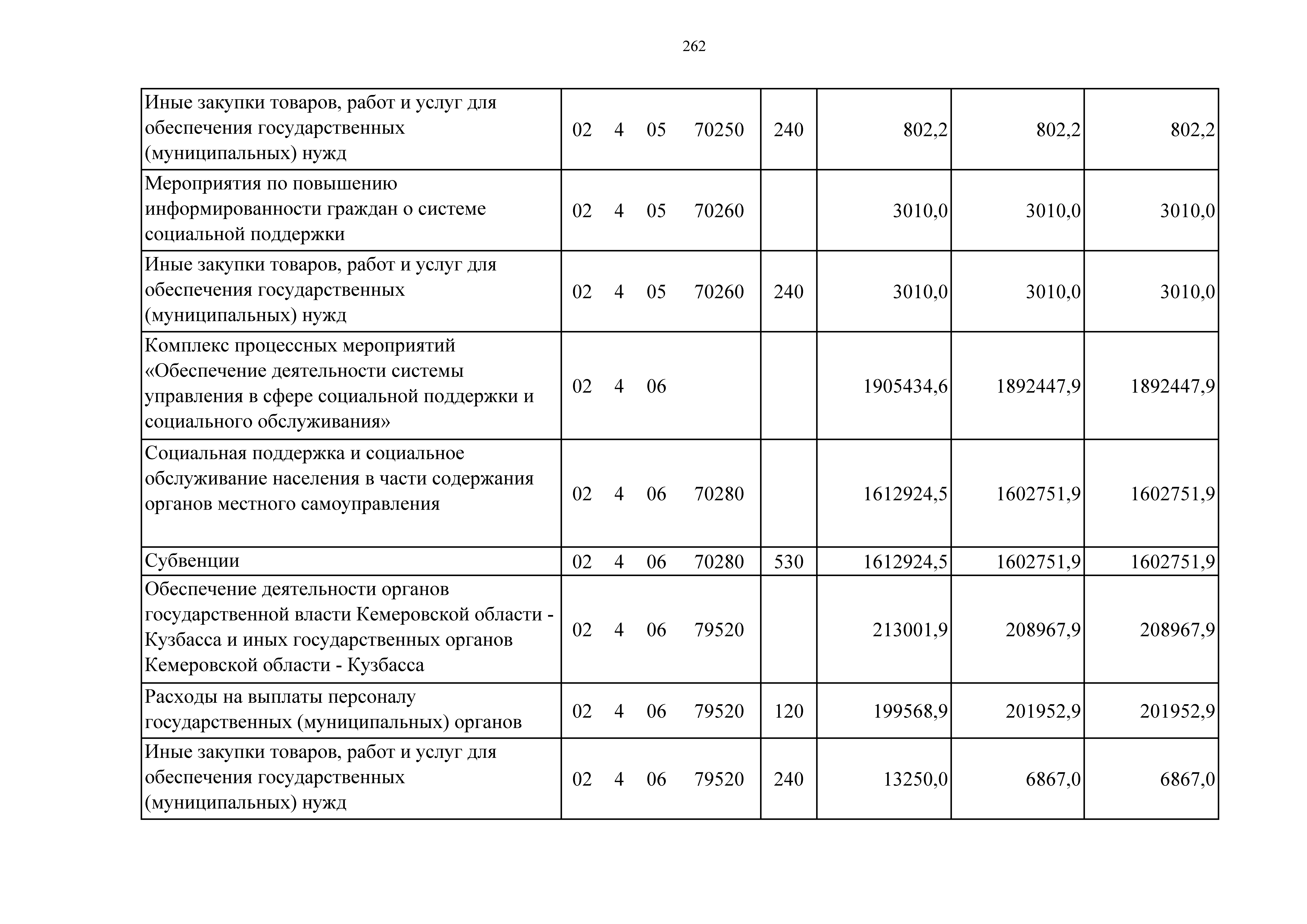 262

| | | | | | |
|---|---|---|---|---|---|
| Иные закупки товаров, работ и услуг для обеспечения государственных (муниципальных) нужд | 02 4 05 70250 | 240 | 802,2 | 802,2 | 802,2 |
| Мероприятия по повышению информированности граждан о системе социальной поддержки | 02 4 05 70260 | | 3010,0 | 3010,0 | 3010,0 |
| Иные закупки товаров, работ и услуг для обеспечения государственных (муниципальных) нужд | 02 4 05 70260 | 240 | 3010,0 | 3010,0 | 3010,0 |
| Комплекс процессных мероприятий «Обеспечение деятельности системы управления в сфере социальной поддержки и социального обслуживания» | 02 4 06 | | 1905434,6 | 1892447,9 | 1892447,9 |
| Социальная поддержка и социальное обслуживание населения в части содержания органов местного самоуправления | 02 4 06 70280 | | 1612924,5 | 1602751,9 | 1602751,9 |
| Субвенции | 02 4 06 70280 | 530 | 1612924,5 | 1602751,9 | 1602751,9 |
| Обеспечение деятельности органов государственной власти Кемеровской области - Кузбасса и иных государственных органов Кемеровской области - Кузбасса | 02 4 06 79520 | | 213001,9 | 208967,9 | 208967,9 |
| Расходы на выплаты персоналу государственных (муниципальных) органов | 02 4 06 79520 | 120 | 199568,9 | 201952,9 | 201952,9 |
| Иные закупки товаров, работ и услуг для обеспечения государственных (муниципальных) нужд | 02 4 06 79520 | 240 | 13250,0 | 6867,0 | 6867,0 |